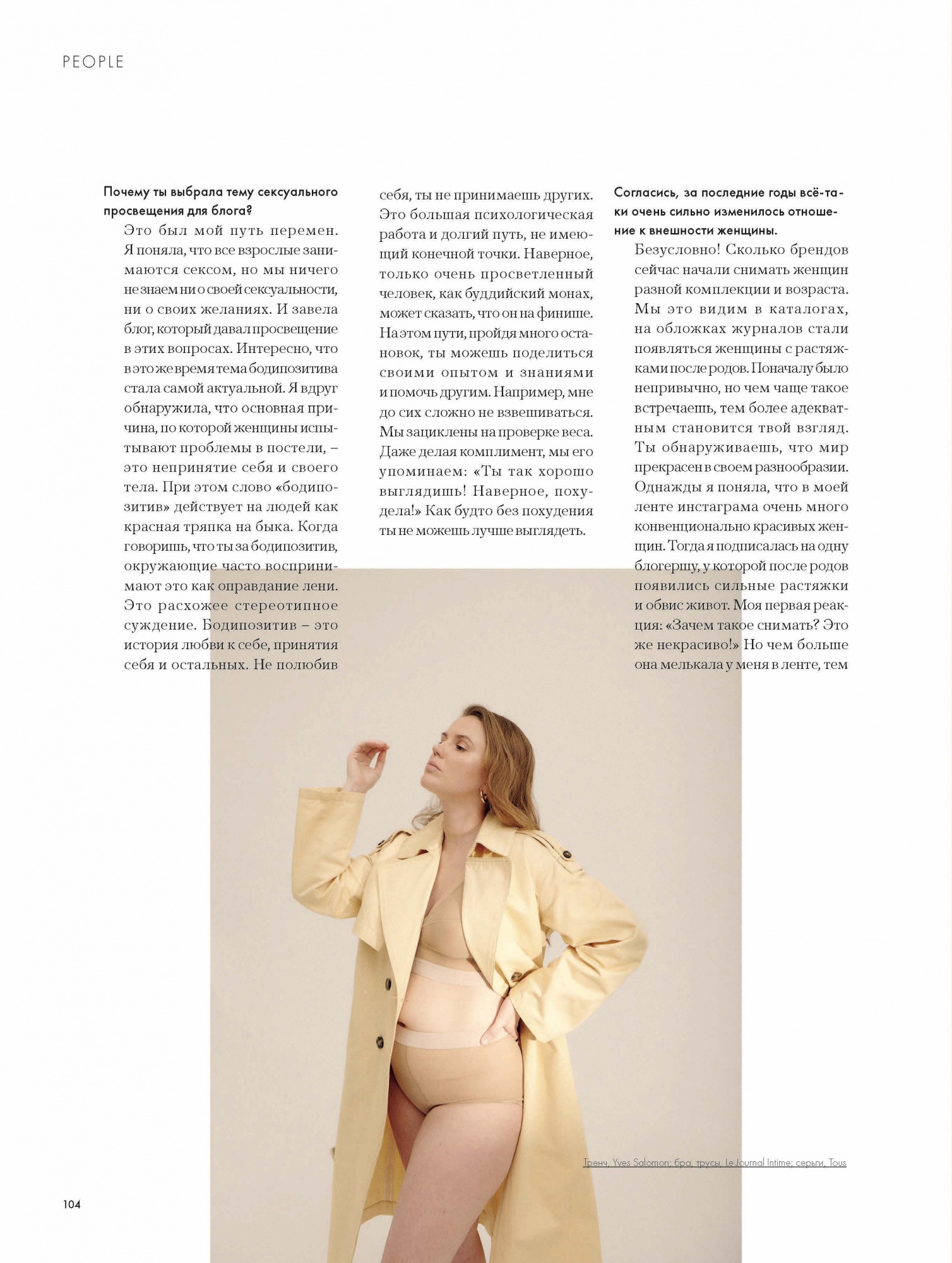 PEOPLE

Почему ты выбрала тему сексуального просвещения для блога?

Это был мой путь перемен. Я поняла, что все взрослые занимаются сексом, но мы ничего не знаем ни о своей сексуальности, ни о своих желаниях. И завела блог, который давал просвещение в этих вопросах. Интересно, что в это же время тема бодипозитива стала самой актуальной. Я вдруг обнаружила, что основная причина, по которой женщины испытывают проблемы в постели, – это непринятие себя и своего тела. При этом слово «бодипозитив» действует на людей как красная тряпка на быка. Когда говоришь, что ты за бодипозитив, окружающие часто воспринимают это как оправдание лени. Это расхожее стереотипное суждение. Бодипозитив – это история любви к себе, принятия себя и остальных. Не полюбив себя, ты не принимаешь других. Это большая психологическая работа и долгий путь, не имеющий конечной точки. Наверное, только очень просветленный человек, как буддийский монах, может сказать, что он на финише. На этом пути, пройдя много остановок, ты можешь поделиться своими опытом и знаниями и помочь другим. Например, мне до сих сложно не взвешиваться. Мы зациклены на проверке веса. Даже делая комплимент, мы его упоминаем: «Ты так хорошо выглядишь! Наверное, похудела!» Как будто без похудения ты не можешь лучше выглядеть.

Согласись, за последние годы всё-таки очень сильно изменилось отношение к внешности женщины.

Безусловно! Сколько брендов сейчас начали снимать женщин разной комплекции и возраста. Мы это видим в каталогах, на обложках журналов стали появляться женщины с растяжками после родов. Поначалу было непривычно, но чем чаще такое встречаешь, тем более адекватным становится твой взгляд. Ты обнаруживаешь, что мир прекрасен в своем разнообразии. Однажды я поняла, что в моей ленте инстаграма очень много конвенционально красивых женщин. Тогда я подписалась на одну блогершу, у которой после родов появились сильные растяжки и обвис живот. Моя первая реакция: «Зачем такое снимать? Это же некрасиво!» Но чем больше она мелькала у меня в ленте, тем

Тренч, Yves Salomon; бра, трусы, Le Journal Intime; серьги, Tous

104